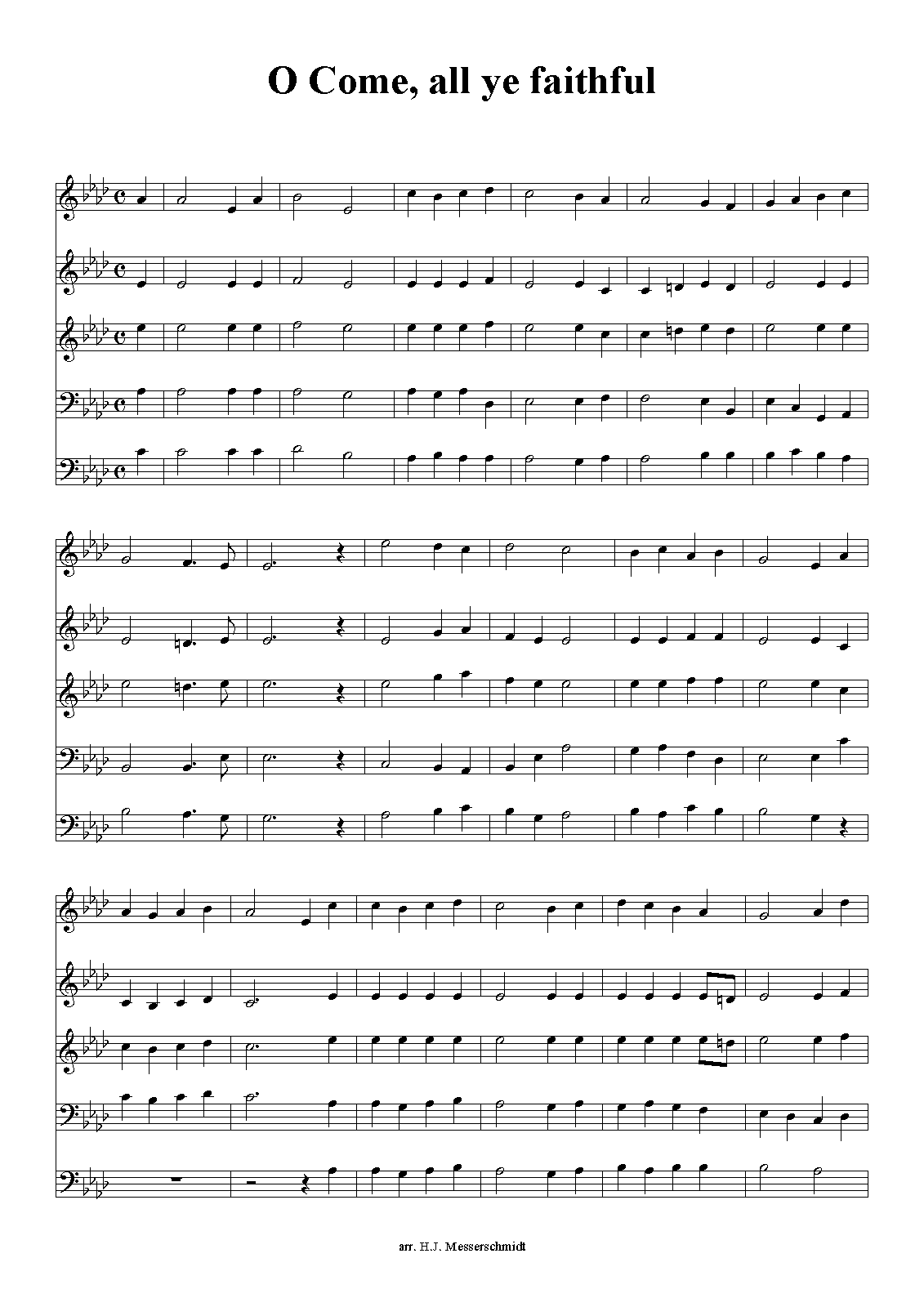 O Come, all ye faithful

arr. H.J. Messerschmidt